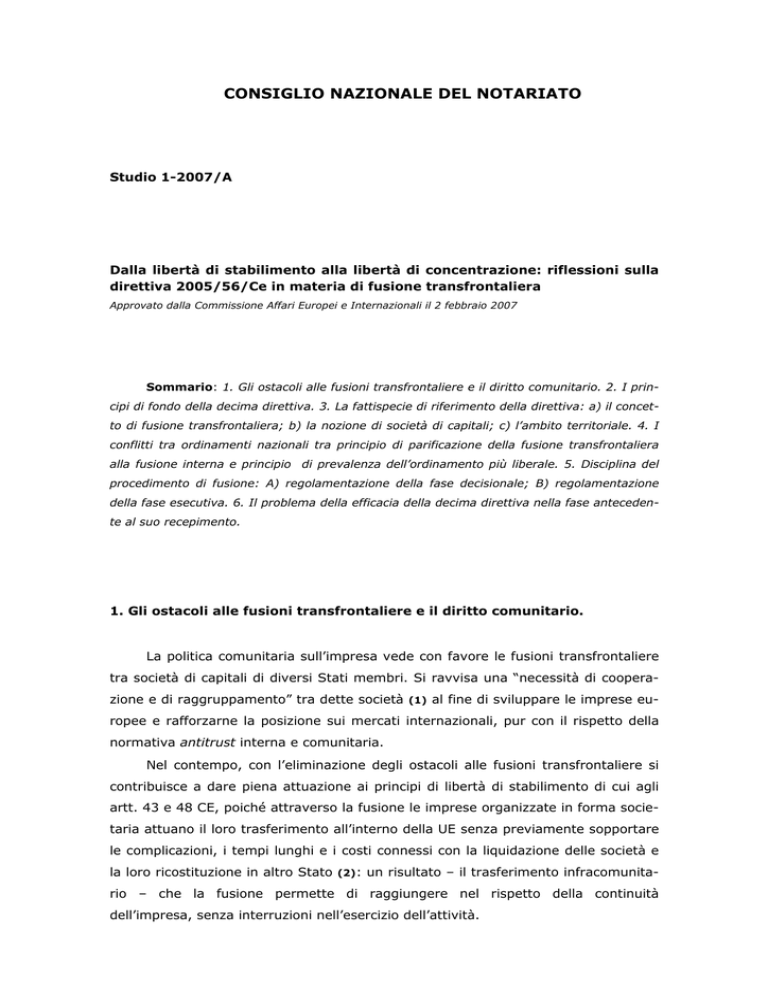 CONSIGLIO NAZIONALE DEL NOTARIATO

Studio 1-2007/A

Dalla libertà di stabilimento alla libertà di concentrazione: riflessioni sulla direttiva 2005/56/Ce in materia di fusione transfrontaliera
Approvato dalla Commissione Affari Europei e Internazionali il 2 febbraio 2007

Sommario: 1. Gli ostacoli alle fusioni transfrontaliere e il diritto comunitario. 2. I principi di fondo della decima direttiva. 3. La fattispecie di riferimento della direttiva: a) il concetto di fusione transfrontaliera; b) la nozione di società di capitali; c) l'ambito territoriale. 4. I conflitti tra ordinamenti nazionali tra principio di parificazione della fusione transfrontaliera alla fusione interna e principio di prevalenza dell'ordinamento più liberale. 5. Disciplina del procedimento di fusione: A) regolamentazione della fase decisionale; B) regolamentazione della fase esecutiva. 6. Il problema della efficacia della decima direttiva nella fase antecedente al suo recepimento.

1. Gli ostacoli alle fusioni transfrontaliere e il diritto comunitario.

La politica comunitaria sull'impresa vede con favore le fusioni transfrontaliere tra società di capitali di diversi Stati membri. Si ravvisa una "necessità di cooperazione e di raggruppamento" tra dette società (1) al fine di sviluppare le imprese europee e rafforzarne la posizione sui mercati internazionali, pur con il rispetto della normativa antitrust interna e comunitaria.

Nel contempo, con l'eliminazione degli ostacoli alle fusioni transfrontaliere si contribuisce a dare piena attuazione ai principi di libertà di stabilimento di cui agli artt. 43 e 48 CE, poiché attraverso la fusione le imprese organizzate in forma societaria attuano il loro trasferimento all'interno della UE senza previamente sopportare le complicazioni, i tempi lunghi e i costi connessi con la liquidazione delle società e la loro ricostituzione in altro Stato (2): un risultato – il trasferimento infracomunitario – che la fusione permette di raggiungere nel rispetto della continuità dell'impresa, senza interruzioni nell'esercizio dell'attività.